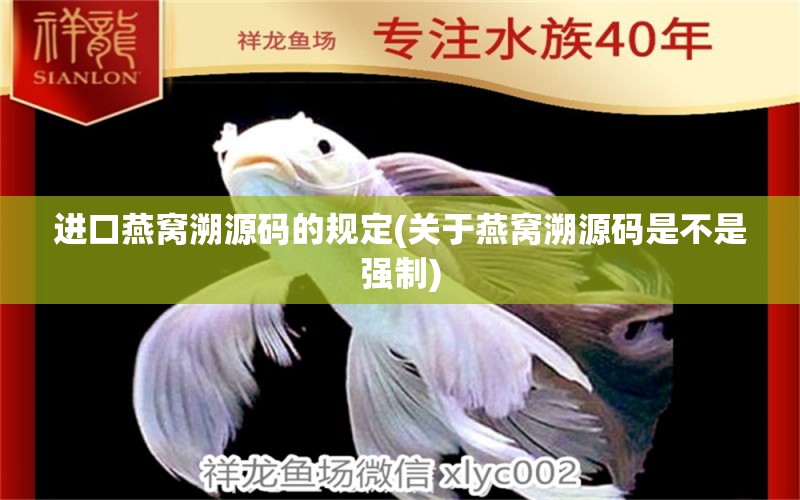 祥龍
SIANLON

祥龙鱼场 专注水族40年

进口燕窝溯源码的规定(关于燕窝溯源码是不是强制)

祥龙鱼场微信 xlyc002